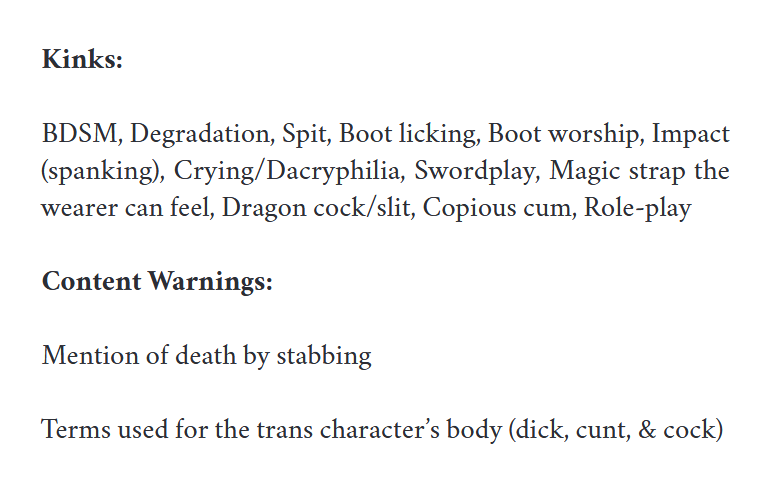 Kinks:

BDSM, Degradation, Spit, Boot licking, Boot worship, Impact (spanking), Crying/Dacryphilia, Swordplay, Magic strap the wearer can feel, Dragon cock/slit, Copious cum, Role-play

Content Warnings:

Mention of death by stabbing

Terms used for the trans character's body (dick, cunt, & cock)